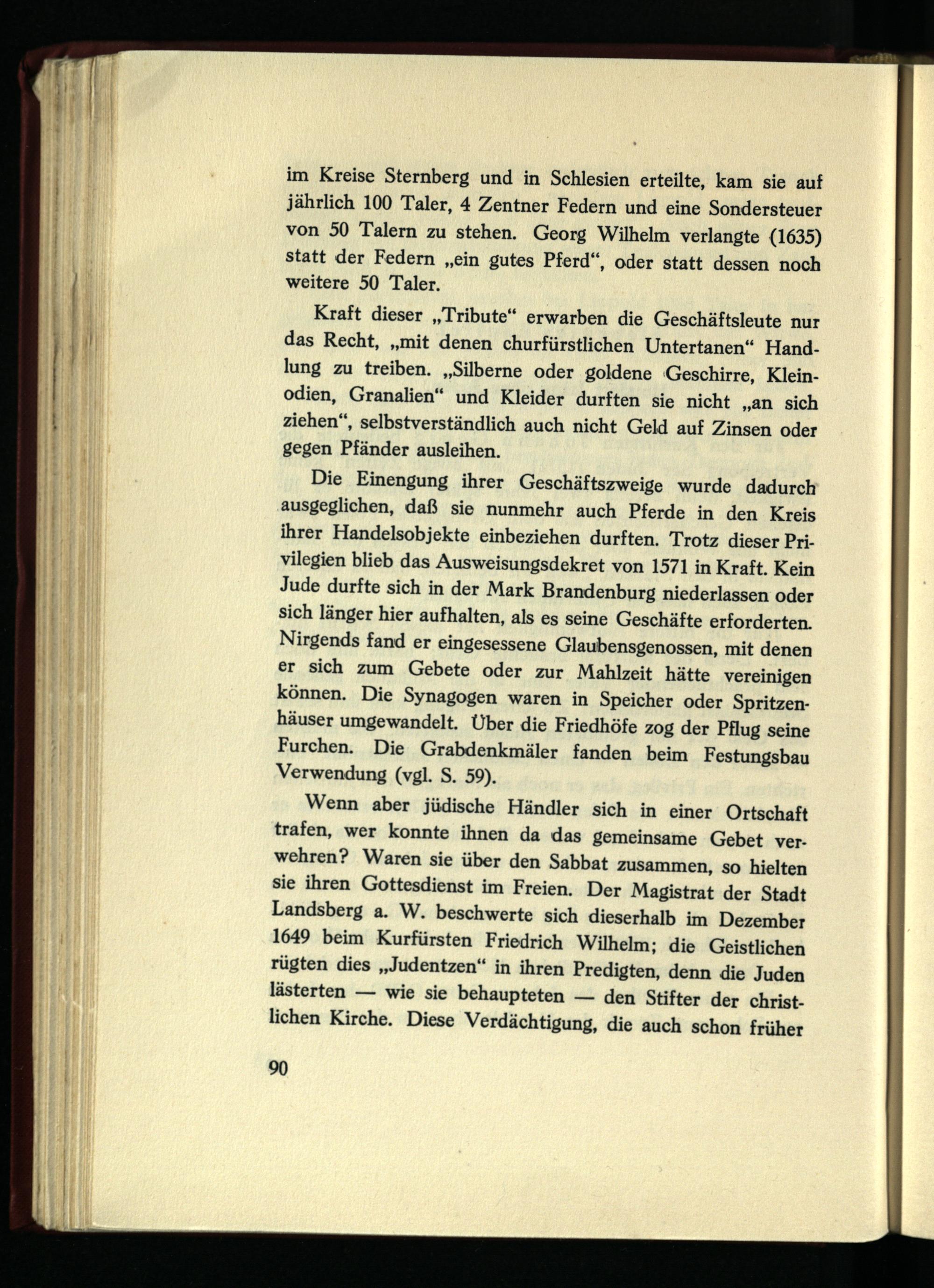 im Kreise Sternberg und in Schlesien erteilte, kam sie auf jährlich 100 Taler, 4 Zentner Federn und eine Sondersteuer von 50 Talern zu stehen. Georg Wilhelm verlangte (1635) statt der Federn „ein gutes Pferd“, oder statt dessen noch weitere 50 Taler.

Kraft dieser „Tribute“ erwarben die Geschäftsleute nur das Recht, „mit denen churfürstlichen Untertanen“ Handlung zu treiben. „Silberne oder goldene Geschirre, Kleinodien, Granalien“ und Kleider durften sie nicht „an sich ziehen“, selbstverständlich auch nicht Geld auf Zinsen oder gegen Pfänder ausleihen.

Die Einengung ihrer Geschäftszweige wurde dadurch ausgeglichen, daß sie nunmehr auch Pferde in den Kreis ihrer Handelsobjekte einbeziehen durften. Trotz dieser Privilegien blieb das Ausweisungsdekret von 1571 in Kraft. Kein Jude durfte sich in der Mark Brandenburg niederlassen oder sich länger hier aufhalten, als es seine Geschäfte erforderten. Nirgends fand er eingesessene Glaubensgenossen, mit denen er sich zum Gebete oder zur Mahlzeit hätte vereinigen können. Die Synagogen waren in Speicher oder Spritzenhäuser umgewandelt. Über die Friedhöfe zog der Pflug seine Furchen. Die Grabdenkmäler fanden beim Festungsbau Verwendung (vgl. S. 59).

Wenn aber jüdische Händler sich in einer Ortschaft trafen, wer konnte ihnen da das gemeinsame Gebet verwehren? Waren sie über den Sabbat zusammen, so hielten sie ihren Gottesdienst im Freien. Der Magistrat der Stadt Landsberg a. W. beschwerte sich dieserhalb im Dezember 1649 beim Kurfürsten Friedrich Wilhelm; die Geistlichen rügten dies „Judentzen“ in ihren Predigten, denn die Juden lästerten — wie sie behaupteten — den Stifter der christlichen Kirche. Diese Verdächtigung, die auch schon früher

90